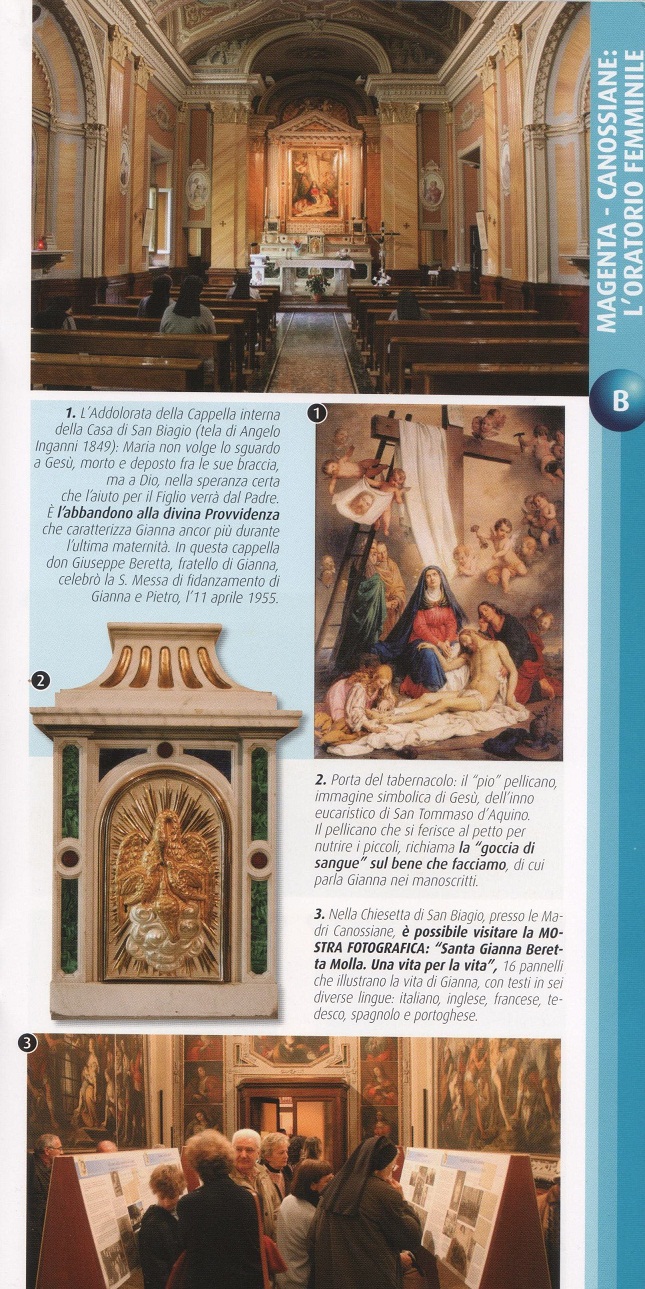 MAGENTA - CANOSSIANE: L'ORATORIO FEMMINILE

B

1. L'Addolorata della Cappella interna della Casa di San Biagio (tela di Angelo Inganni 1849): Maria non volge lo sguardo a Gesù, morto e deposto fra le sue braccia, ma a Dio, nella speranza certa che l'aiuto per il Figlio verrà dal Padre. È l'abbandono alla divina Provvidenza che caratterizza Gianna ancor più durante l'ultima maternità. In questa cappella don Giuseppe Beretta, fratello di Gianna, celebrò la S. Messa di fidanzamento di Gianna e Pietro, l'11 aprile 1955.

1

2

2. Porta del tabernacolo: il "pio" pellicano, immagine simbolica di Gesù, dell'inno eucaristico di San Tommaso d'Aquino. Il pellicano che si ferisce al petto per nutrire i piccoli, richiama la "goccia di sangue" sul bene che facciamo, di cui parla Gianna nei manoscritti.

3. Nella Chiesetta di San Biagio, presso le Madri Canossiane, è possibile visitare la MOSTRA FOTOGRAFICA: "Santa Gianna Beretta Molla. Una vita per la vita", 16 pannelli che illustrano la vita di Gianna, con testi in sei diverse lingue: italiano, inglese, francese, tedesco, spagnolo e portoghese.

3